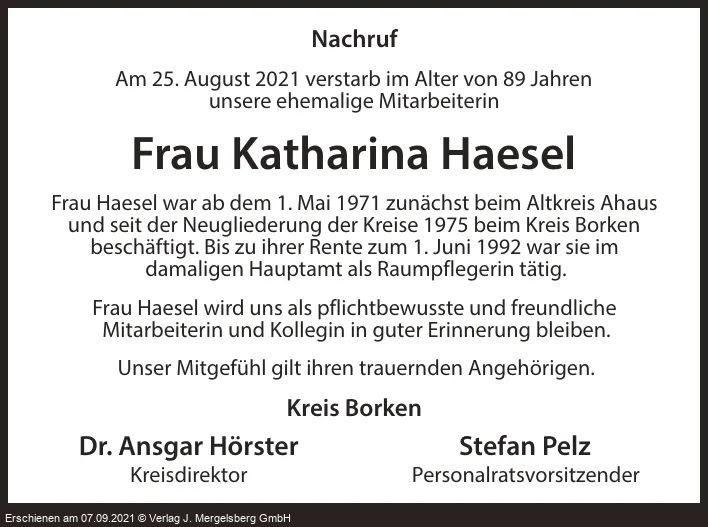 Nachruf

Am 25. August 2021 verstarb im Alter von 89 Jahren unsere ehemalige Mitarbeiterin

Frau Katharina Haesel

Frau Haesel war ab dem 1. Mai 1971 zunächst beim Altkreis Ahaus und seit der Neugliederung der Kreise 1975 beim Kreis Borken beschäftigt. Bis zu ihrer Rente zum 1. Juni 1992 war sie im damaligen Hauptamt als Raumpflegerin tätig.

Frau Haesel wird uns als pflichtbewusste und freundliche Mitarbeiterin und Kollegin in guter Erinnerung bleiben.

Unser Mitgefühl gilt ihren trauernden Angehörigen.

Kreis Borken

Dr. Ansgar Hörster
Kreisdirektor

Stefan Pelz
Personalratsvorsitzender

Erschienen am 07.09.2021 © Verlag J. Mergelsberg GmbH